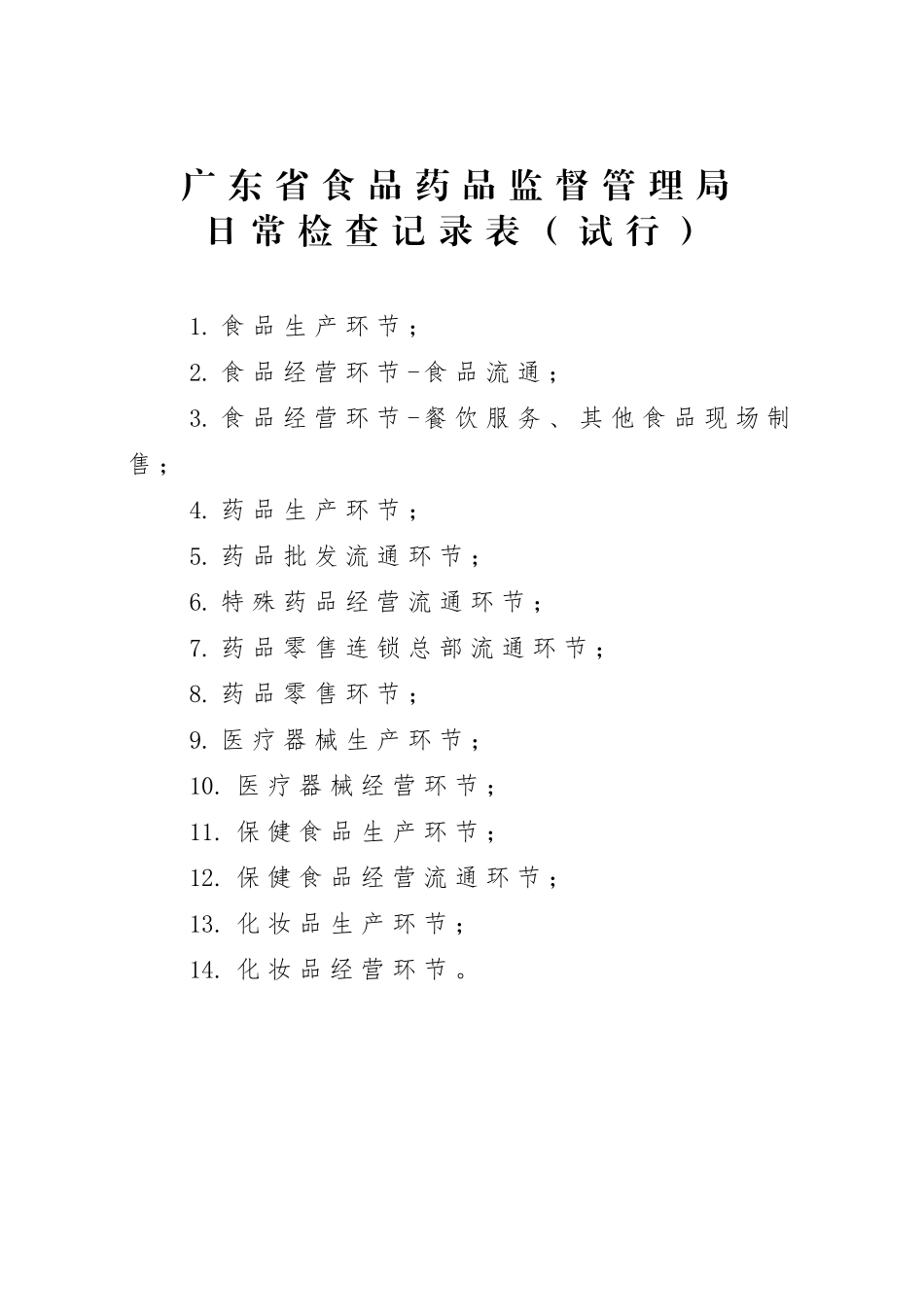 广东省食品药品监督管理局
日常检查记录表（试行）

1. 食品生产环节；

2. 食品经营环节-食品流通；

3. 食品经营环节-餐饮服务、其他食品现场制售；

4. 药品生产环节；

5. 药品批发流通环节；

6. 特殊药品经营流通环节；

7. 药品零售连锁总部流通环节；

8. 药品零售环节；

9. 医疗器械生产环节；

10. 医疗器械经营环节；

11. 保健食品生产环节；

12. 保健食品经营流通环节；

13. 化妆品生产环节；

14. 化妆品经营环节。